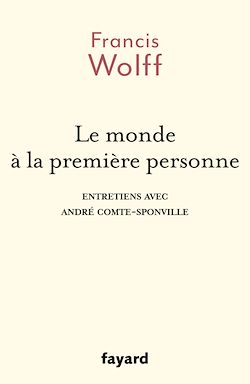 Francis
Wolff

Le monde
à la première personne

ENTRETIENS AVEC
ANDRÉ COMTE-SPONVILLE

fayard